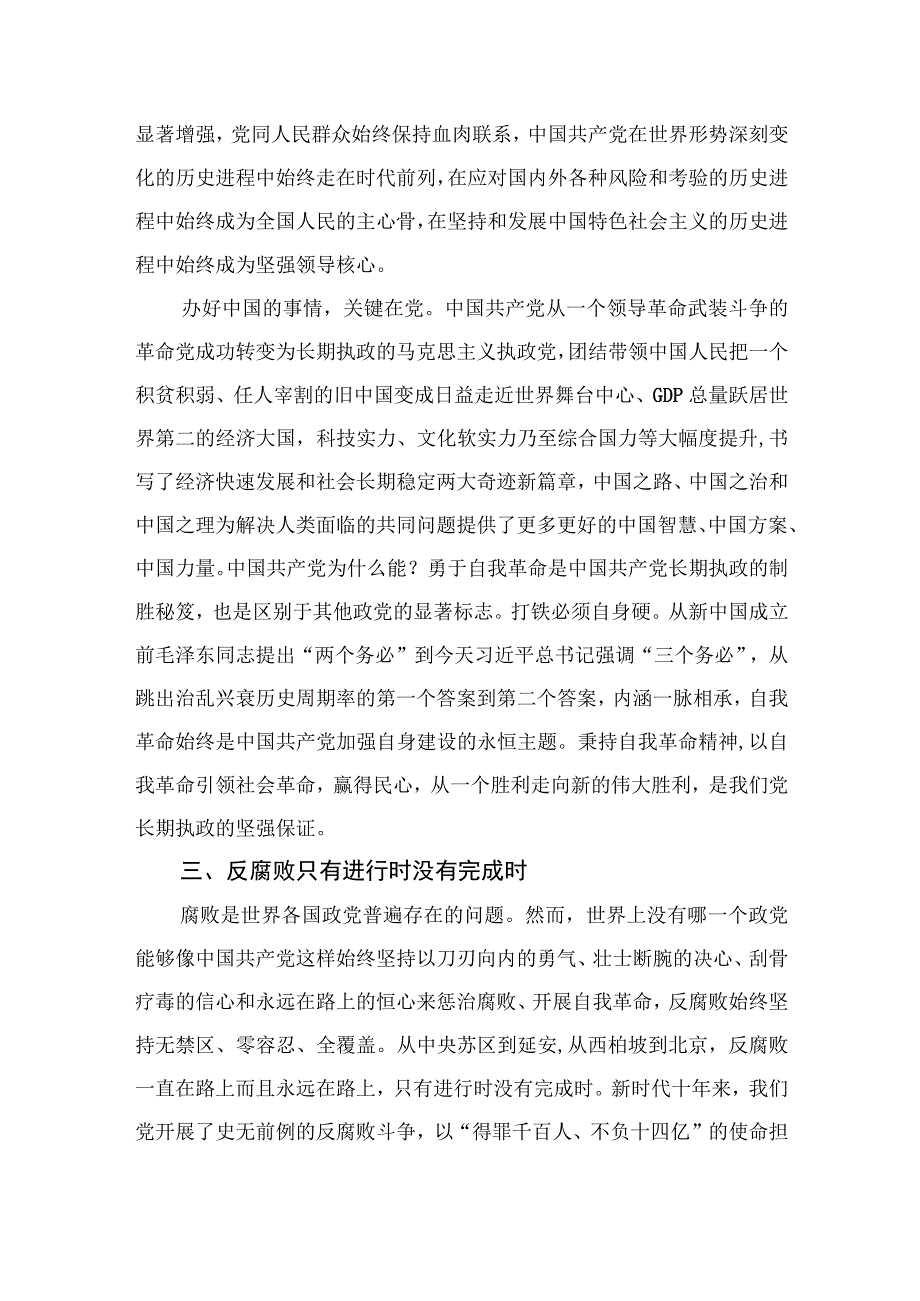 显著增强，党同人民群众始终保持血肉联系，中国共产党在世界形势深刻变化的历史进程中始终走在时代前列，在应对国内外各种风险和考验的历史进程中始终成为全国人民的主心骨，在坚持和发展中国特色社会主义的历史进程中始终成为坚强领导核心。

办好中国的事情，关键在党。中国共产党从一个领导革命武装斗争的革命党成功转变为长期执政的马克思主义执政党，团结带领中国人民把一个积贫积弱、任人宰割的旧中国变成日益走近世界舞台中心、GDP总量跃居世界第二的经济大国，科技实力、文化软实力乃至综合国力等大幅度提升，书写了经济快速发展和社会长期稳定两大奇迹新篇章，中国之路、中国之治和中国之理为解决人类面临的共同问题提供了更多更好的中国智慧、中国方案、中国力量。中国共产党为什么能？勇于自我革命是中国共产党长期执政的制胜秘笈，也是区别于其他政党的显著标志。打铁必须自身硬。从新中国成立前毛泽东同志提出“两个务必”到今天习近平总书记强调“三个务必”，从跳出治乱兴衰历史周期率的第一个答案到第二个答案，内涵一脉相承，自我革命始终是中国共产党加强自身建设的永恒主题。秉持自我革命精神，以自我革命引领社会革命，赢得民心，从一个胜利走向新的伟大胜利，是我们党长期执政的坚强保证。

三、反腐败只有进行时没有完成时

腐败是世界各国政党普遍存在的问题。然而，世界上没有哪一个政党能够像中国共产党这样始终坚持以刀刃向内的勇气、壮士断腕的决心、刮骨疗毒的信心和永远在路上的恒心来惩治腐败、开展自我革命，反腐败始终坚持无禁区、零容忍、全覆盖。从中央苏区到延安，从西柏坡到北京，反腐败一直在路上而且永远在路上，只有进行时没有完成时。新时代十年来，我们党开展了史无前例的反腐败斗争，以“得罪千百人、不负十四亿”的使命担